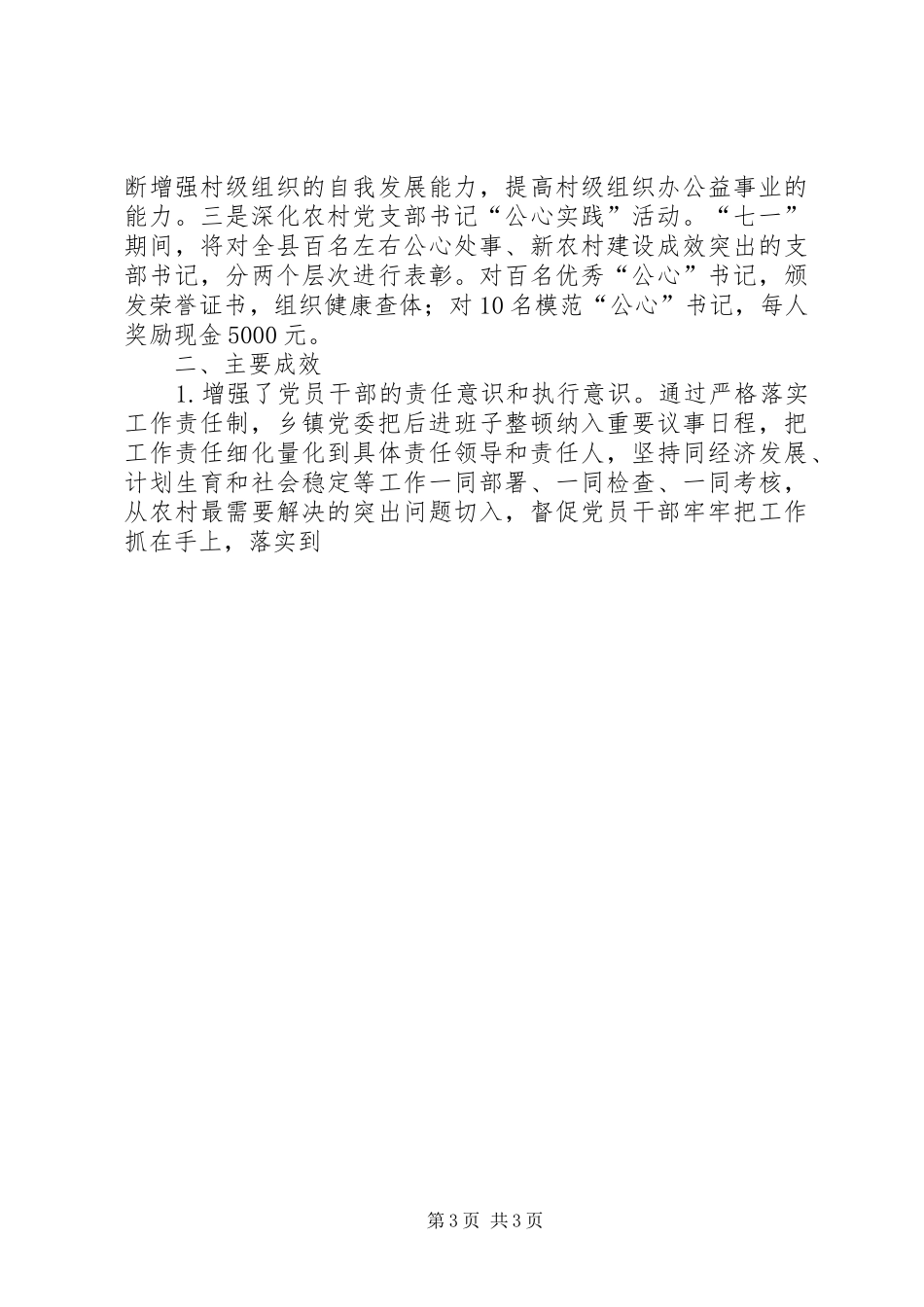 断增强村级组织的自我发展能力，提高村级组织办公益事业的能力。三是深化农村党支部书记“公心实践”活动。“七一”期间，将对全县百名左右公心处事、新农村建设成效突出的支部书记，分两个层次进行表彰。对百名优秀“公心”书记，颁发荣誉证书，组织健康查体；对10名模范“公心”书记，每人奖励现金5000元。

二、主要成效

1.增强了党员干部的责任意识和执行意识。通过严格落实工作责任制，乡镇党委把后进班子整顿纳入重要议事日程，把工作责任细化量化到具体责任领导和责任人，坚持同经济发展、计划生育和社会稳定等工作一同部署、一同检查、一同考核，从农村最需要解决的突出问题切入，督促党员干部牢牢把工作抓在手上，落实到

第3页 共3页